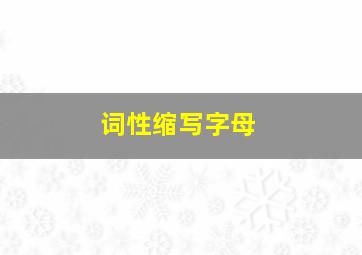 词性缩写字母